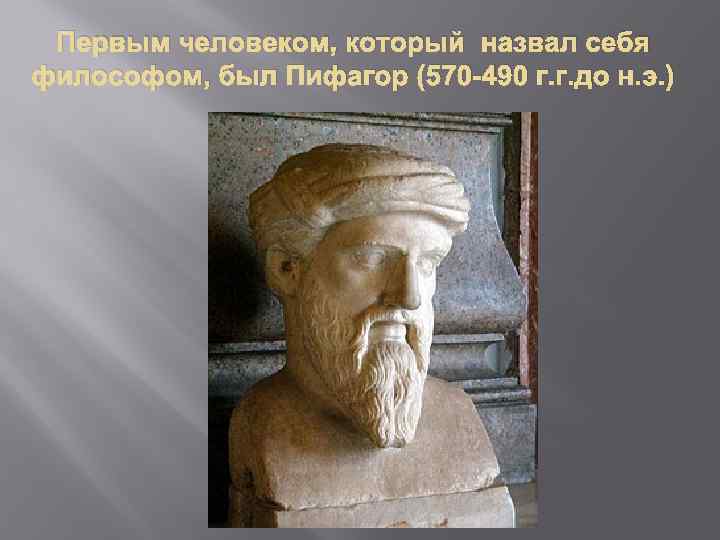 Первым человеком, который назвал себя философом, был Пифагор (570-490 г.г.до н.э.)